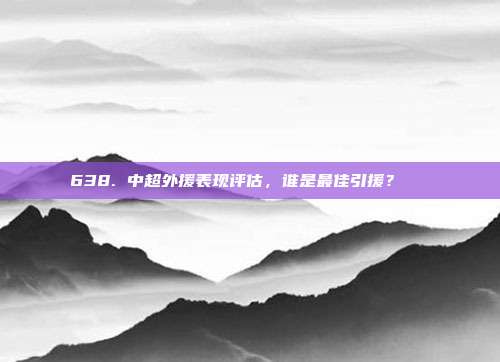 638. 中超外援表现评估，谁是最佳引援？